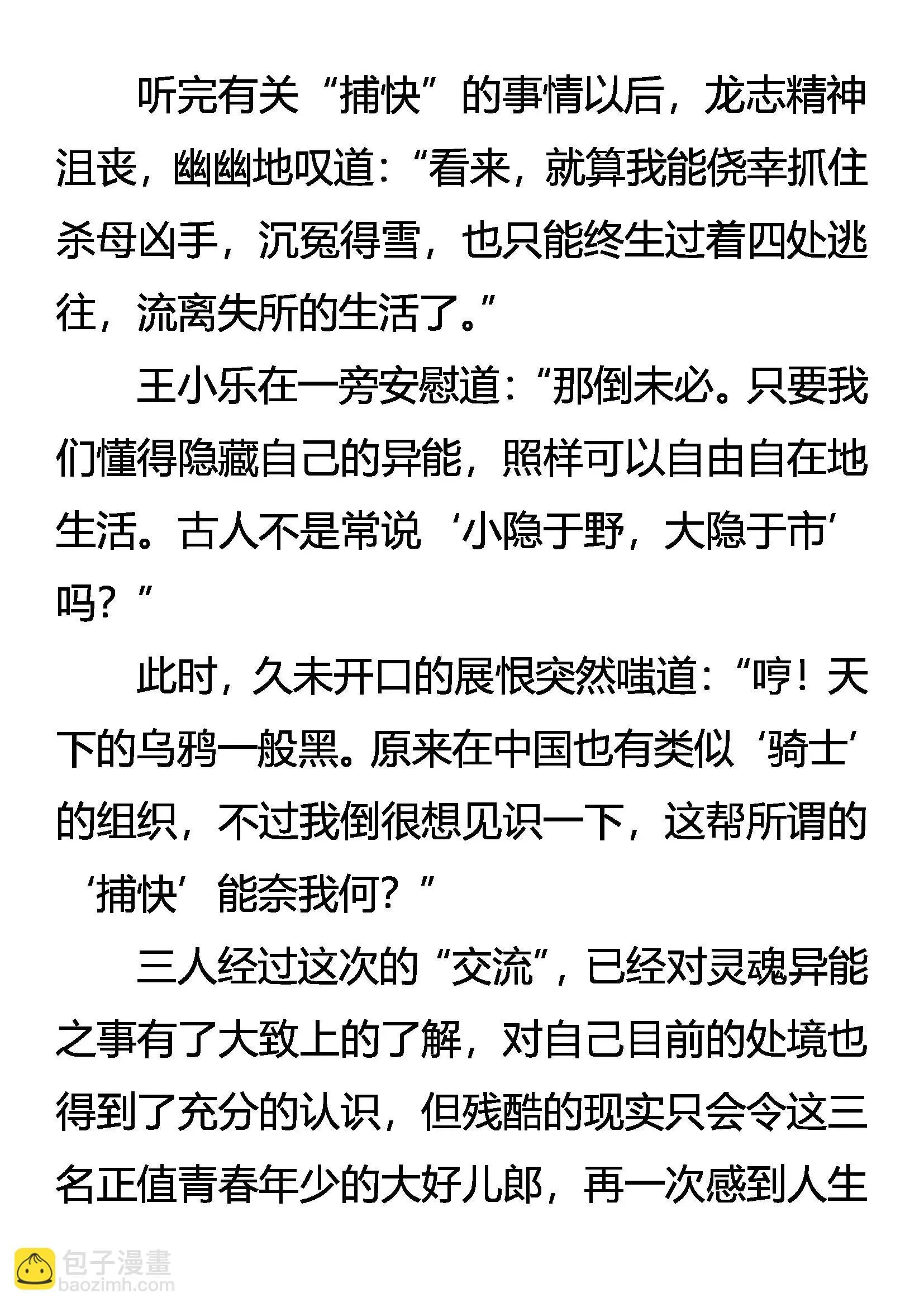 听完有关“捕快”的事情以后，龙志精神沮丧，幽幽地叹道：“看来，就算我能侥幸抓住杀母凶手，沉冤得雪，也只能终生过着四处逃往，流离失所的生活了。”

王小乐在一旁安慰道：“那倒未必。只要我们懂得隐藏自己的异能，照样可以自由自在地生活。古人不是常说‘小隐于野，大隐于市’吗？”

此时，久未开口的展恨突然嗤道：“哼！天下的乌鸦一般黑。原来在中国也有类似‘骑士’的组织，不过我倒很想见识一下，这帮所谓的‘捕快’能奈我何？”

三人经过这次的“交流”，已经对灵魂异能之事有了大致上的了解，对自己目前的处境也得到了充分的认识，但残酷的现实只会令这三名正值青春年少的大好儿郎，再一次感到人生

包子漫畫
baozimh.com